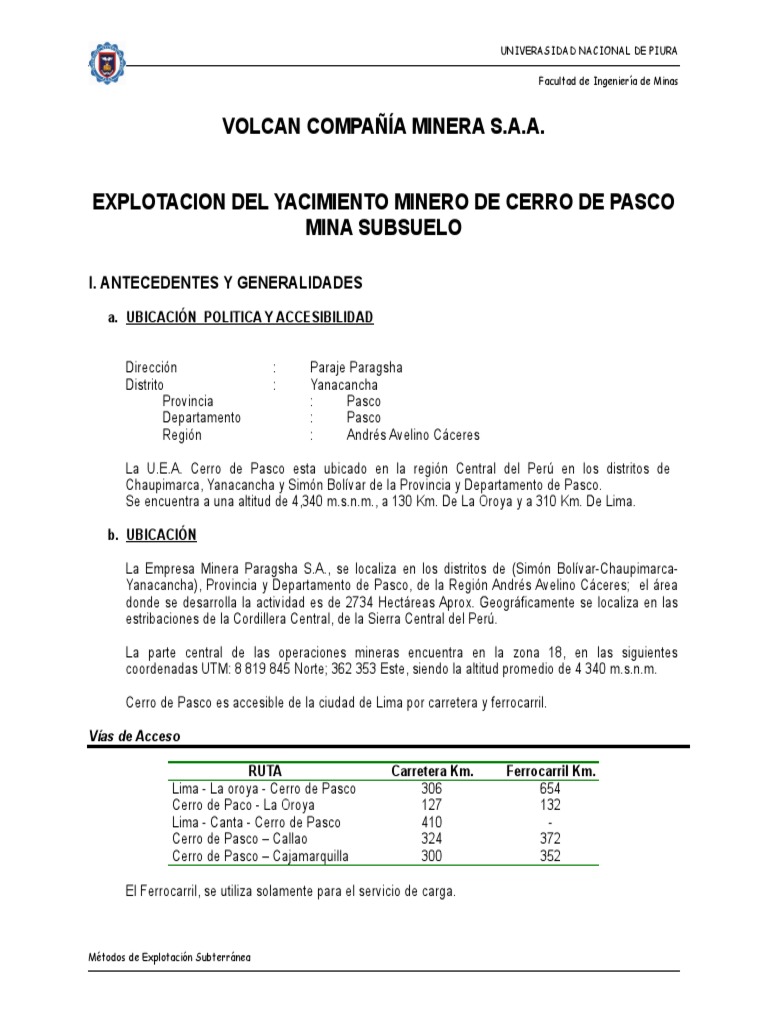 UNIVERASIDAD NACIONAL DE PIURA

Facultad de Ingeniería de Minas

VOLCAN COMPAÑÍA MINERA S.A.A.

EXPLOTACION DEL YACIMIENTO MINERO DE CERRO DE PASCO MINA SUBSUELO

I. ANTECEDENTES Y GENERALIDADES

a. UBICACIÓN POLITICA Y ACCESIBILIDAD

Dirección : Paraje Paragsha
Distrito : Yanacancha
Provincia : Pasco
Departamento : Pasco
Región : Andrés Avelino Cáceres

La U.E.A. Cerro de Pasco esta ubicado en la región Central del Perú en los distritos de Chaupimarca, Yanacancha y Simón Bolívar de la Provincia y Departamento de Pasco.
Se encuentra a una altitud de 4,340 m.s.n.m., a 130 Km. De La Oroya y a 310 Km. De Lima.

b. UBICACIÓN

La Empresa Minera Paragsha S.A., se localiza en los distritos de (Simón Bolívar-Chaupimarca-Yanacancha), Provincia y Departamento de Pasco, de la Región Andrés Avelino Cáceres; el área donde se desarrolla la actividad es de 2734 Hectáreas Aprox. Geográficamente se localiza en las estribaciones de la Cordillera Central, de la Sierra Central del Perú.

La parte central de las operaciones mineras encuentra en la zona 18, en las siguientes coordenadas UTM: 8 819 845 Norte; 362 353 Este, siendo la altitud promedio de 4 340 m.s.n.m.

Cerro de Pasco es accesible de la ciudad de Lima por carretera y ferrocarril.

Vías de Acceso

| RUTA | Carretera Km. | Ferrocarril Km. |
|---|---|---|
| Lima - La oroya - Cerro de Pasco | 306 | 654 |
| Cerro de Paco - La Oroya | 127 | 132 |
| Lima - Canta - Cerro de Pasco | 410 | - |
| Cerro de Pasco – Callao | 324 | 372 |
| Cerro de Pasco – Cajamarquilla | 300 | 352 |

El Ferrocarril, se utiliza solamente para el servicio de carga.

Métodos de Explotación Subterránea